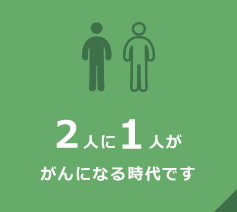 2人に1人が
がんになる時代です